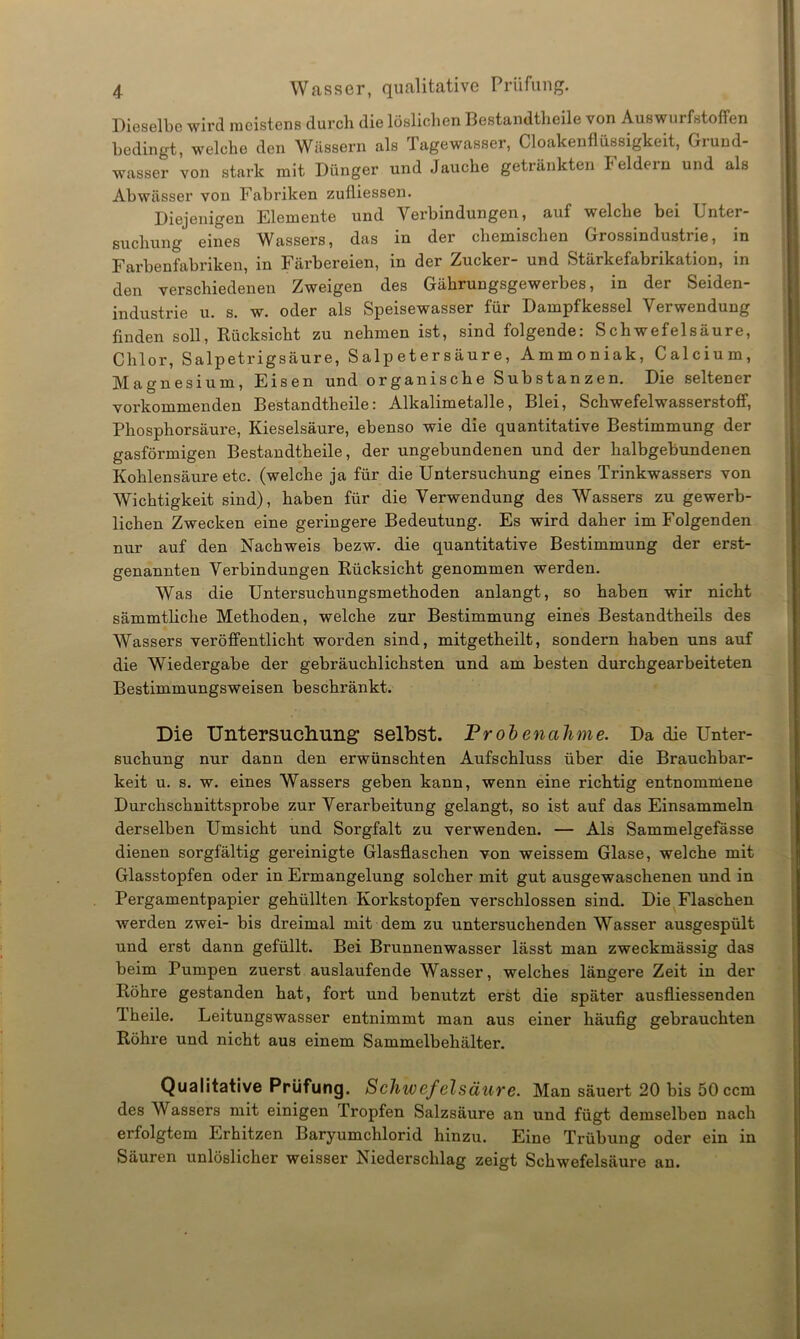 4 Wasser, qualitative Prüfung.

Dieselbe wird meistens durch die löslichen Bestandtheile von Auswurfstoffen bedingt, welche den Wässern als Tagewasser, Cloakenflüssigkeit, Grundwasser von stark mit Dünger und Jauche getränkten Feldern und als Abwässer von Fabriken zufliessen.

Diejenigen Elemente und Verbindungen, auf welche bei Untersuchung eines Wassers, das in der chemischen Grossindustrie, in Farbenfabriken, in Färbereien, in der Zucker- und Stärkefabrikation, in den verschiedenen Zweigen des Gährungsgewerbes, in der Seidenindustrie u. s. w. oder als Speisewasser für Dampfkessel Verwendung finden soll, Rücksicht zu nehmen ist, sind folgende: Schwefelsäure, Chlor, Salpetrigsäure, Salpetersäure, Ammoniak, Calcium, Magnesium, Eisen und organische Substanzen. Die seltener vorkommenden Bestandtheile: Alkalimetalle, Blei, Schwefelwasserstoff, Phosphorsäure, Kieselsäure, ebenso wie die quantitative Bestimmung der gasförmigen Bestandtheile, der ungebundenen und der halbgebundenen Kohlensäure etc. (welche ja für die Untersuchung eines Trinkwassers von Wichtigkeit sind), haben für die Verwendung des Wassers zu gewerblichen Zwecken eine geringere Bedeutung. Es wird daher im Folgenden nur auf den Nachweis bezw. die quantitative Bestimmung der erstgenannten Verbindungen Rücksicht genommen werden.

Was die Untersuchungsmethoden anlangt, so haben wir nicht sämmtliche Methoden, welche zur Bestimmung eines Bestandtheils des Wassers veröffentlicht worden sind, mitgetheilt, sondern haben uns auf die Wiedergabe der gebräuchlichsten und am besten durchgearbeiteten Bestimmungsweisen beschränkt.

Die Untersuchung selbst. Probenahme. Da die Untersuchung nur dann den erwünschten Aufschluss über die Brauchbarkeit u. s. w. eines Wassers geben kann, wenn eine richtig entnommene Durchschnittsprobe zur Verarbeitung gelangt, so ist auf das Einsammeln derselben Umsicht und Sorgfalt zu verwenden. — Als Sammelgefässe dienen sorgfältig gereinigte Glasflaschen von weissem Glase, welche mit Glasstopfen oder in Ermangelung solcher mit gut ausgewaschenen und in Pergamentpapier gehüllten Korkstopfen verschlossen sind. Die Flaschen werden zwei- bis dreimal mit dem zu untersuchenden Wasser ausgespült und erst dann gefüllt. Bei Brunnenwasser lässt man zweckmässig das beim Pumpen zuerst auslaufende Wasser, welches längere Zeit in der Röhre gestanden hat, fort und benutzt erst die später ausfliessenden Theile. Leitungswasser entnimmt man aus einer häufig gebrauchten Röhre und nicht aus einem Sammelbehälter.

Qualitative Prüfung. Schwefelsäure. Man säuert 20 bis 50 ccm des Wassers mit einigen Tropfen Salzsäure an und fügt demselben nach erfolgtem Erhitzen Baryumchlorid hinzu. Eine Trübung oder ein in Säuren unlöslicher weisser Niederschlag zeigt Schwefelsäure an.